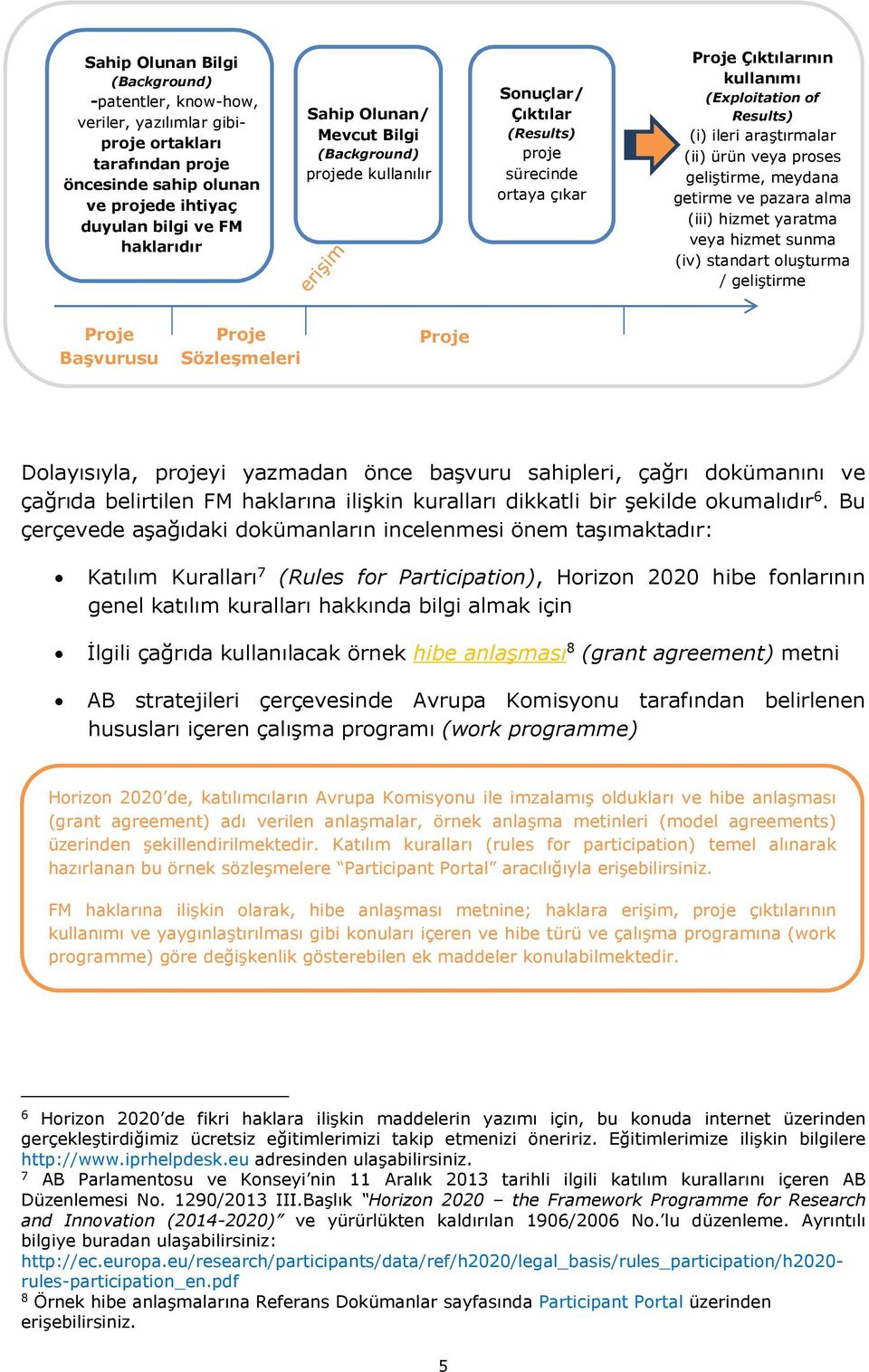 Sahip Olunan Bilgi (Background) -patentler, know-how, veriler, yazılımlar gibi- proje ortakları tarafından proje öncesinde sahip olunan ve projede ihtiyaç duyulan bilgi ve FM haklarıdır

Sahip Olunan/ Mevcut Bilgi (Background) projede kullanılır

erişim

Sonuçlar/ Çıktılar (Results) proje sürecinde ortaya çıkar

Proje Çıktılarının kullanımı (Exploitation of Results) (i) ileri araştırmalar (ii) ürün veya proses geliştirme, meydana getirme ve pazara alma (iii) hizmet yaratma veya hizmet sunma (iv) standart oluşturma / geliştirme

Proje Başvurusu

Proje Sözleşmeleri

Proje

Dolayısıyla, projeyi yazmadan önce başvuru sahipleri, çağrı dokümanını ve çağrıda belirtilen FM haklarına ilişkin kuralları dikkatli bir şekilde okumalıdır$^6$. Bu çerçevede aşağıdaki dokümanların incelenmesi önem taşımaktadır:

• Katılım Kuralları$^7$ (Rules for Participation), Horizon 2020 hibe fonlarının genel katılım kuralları hakkında bilgi almak için

• İlgili çağrıda kullanılacak örnek hibe anlaşması$^8$ (grant agreement) metni

• AB stratejileri çerçevesinde Avrupa Komisyonu tarafından belirlenen hususları içeren çalışma programı (work programme)

Horizon 2020'de, katılımcıların Avrupa Komisyonu ile imzalamış oldukları ve hibe anlaşması (grant agreement) adı verilen anlaşmalar, örnek anlaşma metinleri (model agreements) üzerinden şekillendirilmektedir. Katılım kuralları (rules for participation) temel alınarak hazırlanan bu örnek sözleşmelere "Participant Portal" aracılığıyla erişebilirsiniz.

FM haklarına ilişkin olarak, hibe anlaşması metnine; haklara erişim, proje çıktılarının kullanımı ve yaygınlaştırılması gibi konuları içeren ve hibe türü ve çalışma programına (work programme) göre değişkenlik gösterebilen ek maddeler konulabilmektedir.

$^6$ Horizon 2020'de fikri haklara ilişkin maddelerin yazımı için, bu konuda internet üzerinden gerçekleştirdiğimiz ücretsiz eğitimlerimizi takip etmenizi öneririz. Eğitimlerimize ilişkin bilgilere http://www.iprhelpdesk.eu adresinden ulaşabilirsiniz.
$^7$ AB Parlamentosu ve Konseyi'nin 11 Aralık 2013 tarihli ilgili katılım kurallarını içeren AB Düzenlemesi No. 1290/2013 III.Başlık "Horizon 2020 – the Framework Programme for Research and Innovation (2014-2020)" ve yürürlükten kaldırılan 1906/2006 No.'lu düzenleme. Ayrıntılı bilgiye buradan ulaşabilirsiniz: http://ec.europa.eu/research/participants/data/ref/h2020/legal_basis/rules_participation/h2020-rules-participation_en.pdf
$^8$ Örnek hibe anlaşmalarına Referans Dokümanlar sayfasında Participant Portal üzerinden erişebilirsiniz.

5